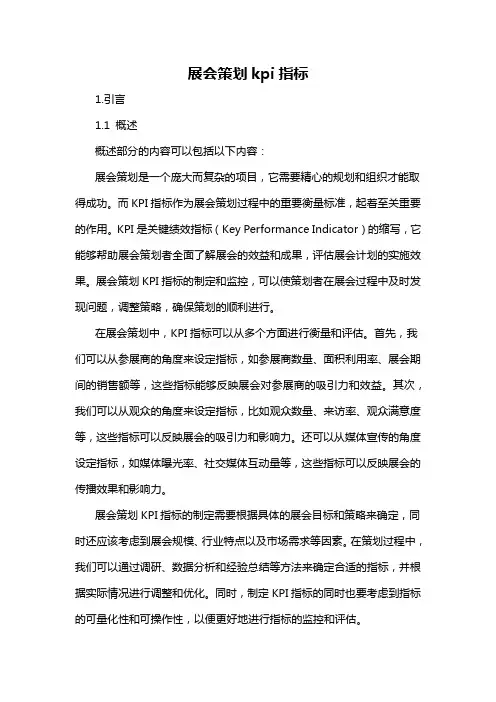 展会策划 kpi 指标

1.引言

1.1 概述

概述部分的内容可以包括以下内容：

展会策划是一个庞大而复杂的项目，它需要精心的规划和组织才能取得成功。而 KPI 指标作为展会策划过程中的重要衡量标准，起着至关重要的作用。KPI 是关键绩效指标（Key Performance Indicator）的缩写，它能够帮助展会策划者全面了解展会的效益和成果，评估展会计划的实施效果。展会策划 KPI 指标的制定和监控，可以使策划者在展会过程中及时发现问题，调整策略，确保策划的顺利进行。

在展会策划中，KPI 指标可以从多个方面进行衡量和评估。首先，我们可以从参展商的角度来设定指标，如参展商数量、面积利用率、展会期间的销售额等，这些指标能够反映展会对参展商的吸引力和效益。其次，我们可以从观众的角度来设定指标，比如观众数量、来访率、观众满意度等，这些指标可以反映展会的吸引力和影响力。还可以从媒体宣传的角度设定指标，如媒体曝光率、社交媒体互动量等，这些指标可以反映展会的传播效果和影响力。

展会策划 KPI 指标的制定需要根据具体的展会目标和策略来确定，同时还应该考虑到展会规模、行业特点以及市场需求等因素。在策划过程中，我们可以通过调研、数据分析和经验总结等方法来确定合适的指标，并根据实际情况进行调整和优化。同时，制定 KPI 指标的同时也要考虑到指标的可量化性和可操作性，以便更好地进行指标的监控和评估。